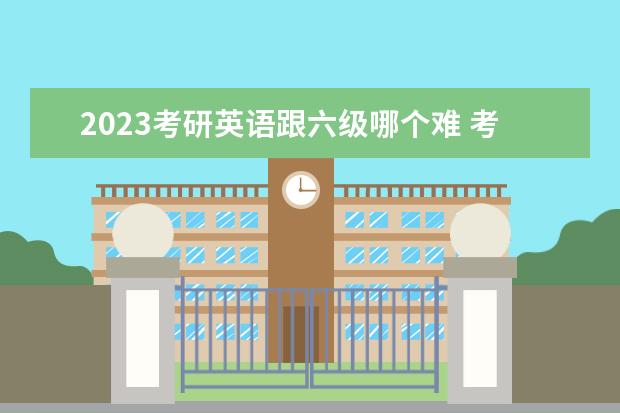 2023考研英语跟六级哪个难 考